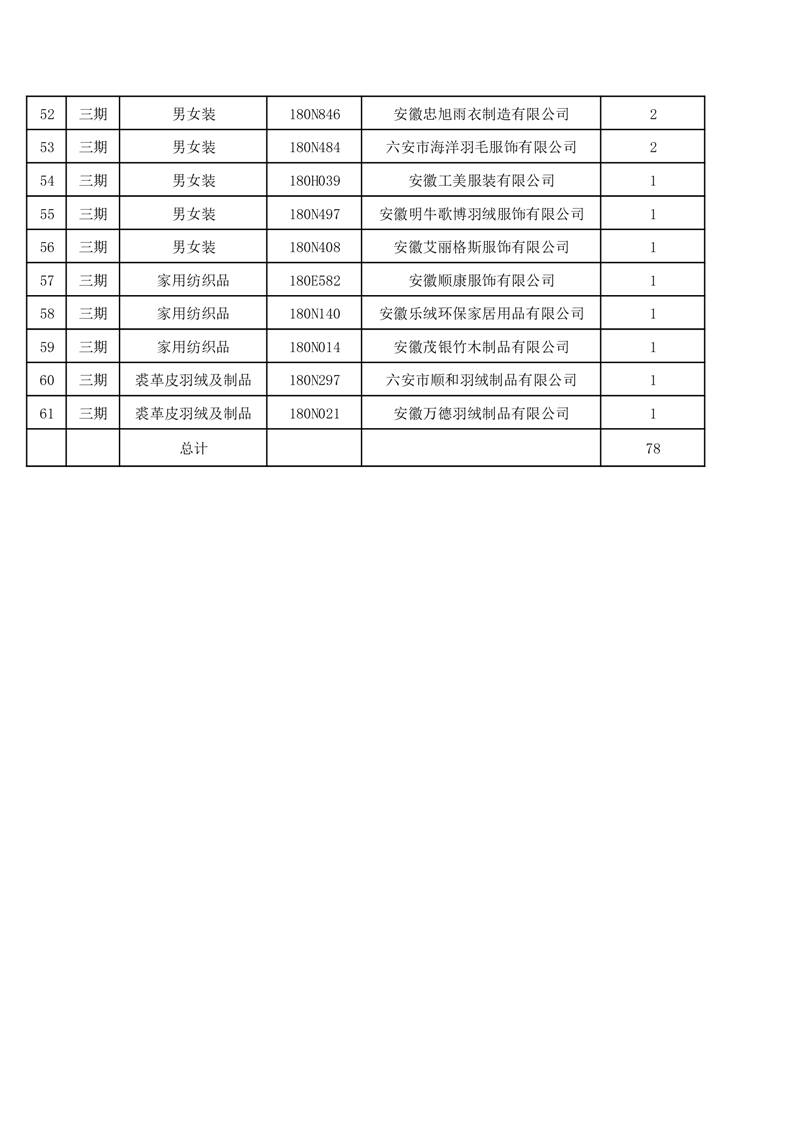 | 52 | 三期 | 男女装 | 180N846 | 安徽忠旭雨衣制造有限公司 | 2 |
|---|---|---|---|---|---|
| 53 | 三期 | 男女装 | 180N484 | 六安市海洋羽毛服饰有限公司 | 2 |
| 54 | 三期 | 男女装 | 180H039 | 安徽工美服装有限公司 | 1 |
| 55 | 三期 | 男女装 | 180N497 | 安徽明牛歌博羽绒服饰有限公司 | 1 |
| 56 | 三期 | 男女装 | 180N408 | 安徽艾丽格斯服饰有限公司 | 1 |
| 57 | 三期 | 家用纺织品 | 180E582 | 安徽顺康服饰有限公司 | 1 |
| 58 | 三期 | 家用纺织品 | 180N140 | 安徽乐绒环保家居用品有限公司 | 1 |
| 59 | 三期 | 家用纺织品 | 180N014 | 安徽茂银竹木制品有限公司 | 1 |
| 60 | 三期 | 裘革皮羽绒及制品 | 180N297 | 六安市顺和羽绒制品有限公司 | 1 |
| 61 | 三期 | 裘革皮羽绒及制品 | 180N021 | 安徽万德羽绒制品有限公司 | 1 |
| | | 总计 | | | 78 |